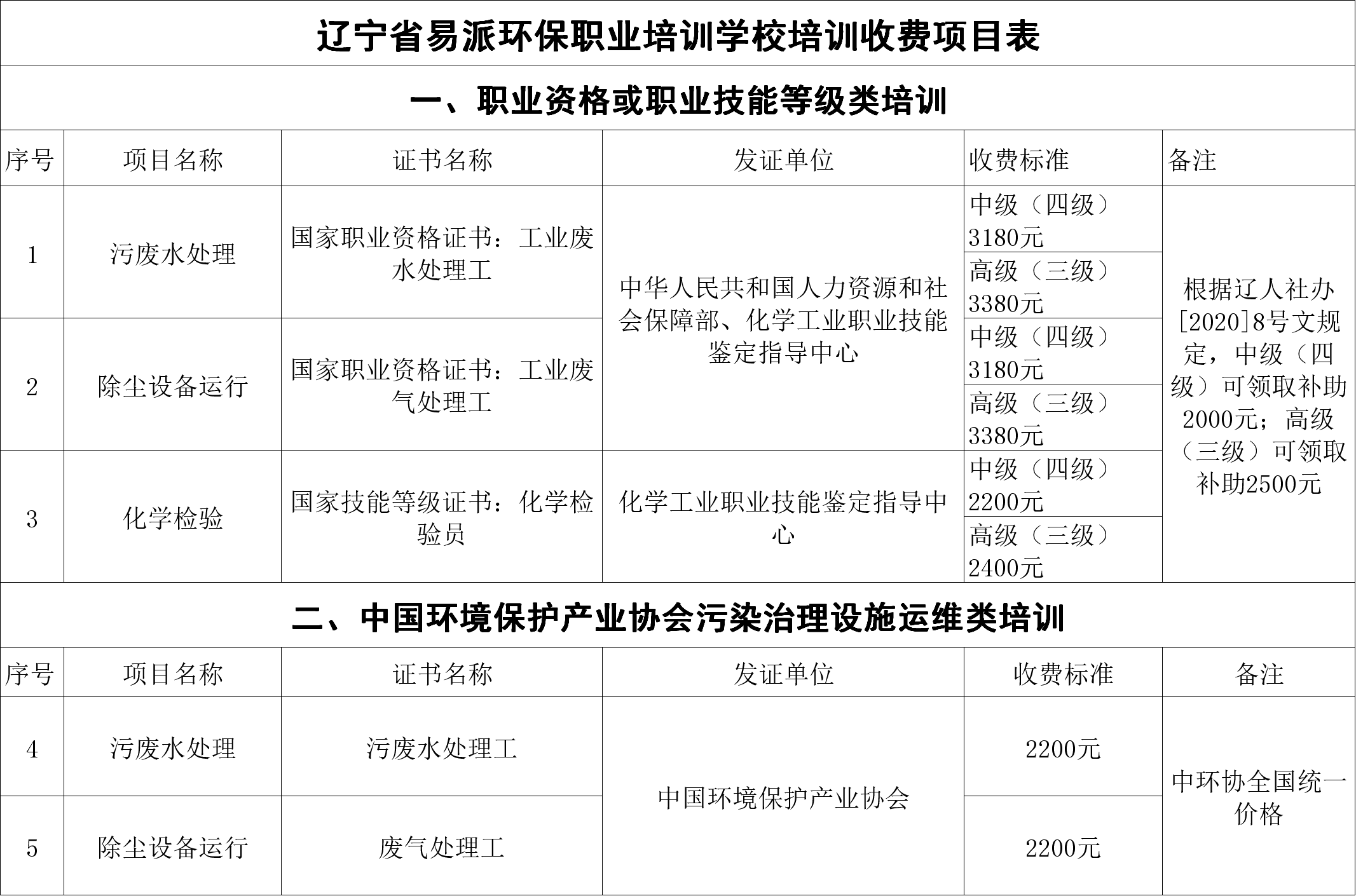 辽宁省易派环保职业培训学校培训收费项目表

一、职业资格或职业技能等级类培训

| 序号 | 项目名称 | 证书名称 | 发证单位 | 收费标准 | 备注 |
|---|---|---|---|---|---|
| 1 | 污废水处理 | 国家职业资格证书：工业废水处理工 | 中华人民共和国人力资源和社会保障部、化学工业职业技能鉴定指导中心 | 中级（四级）3180元 | 根据辽人社办[2020]8号文规定，中级（四级）可领取补助2000元；高级（三级）可领取补助2500元 |
| | | | | 高级（三级）3380元 | |
| 2 | 除尘设备运行 | 国家职业资格证书：工业废气处理工 | | 中级（四级）3180元 | |
| | | | | 高级（三级）3380元 | |
| 3 | 化学检验 | 国家技能等级证书：化学检验员 | 化学工业职业技能鉴定指导中心 | 中级（四级）2200元 | |
| | | | | 高级（三级）2400元 | |

二、中国环境保护产业协会污染治理设施运维类培训

| 序号 | 项目名称 | 证书名称 | 发证单位 | 收费标准 | 备注 |
|---|---|---|---|---|---|
| 4 | 污废水处理 | 污废水处理工 | 中国环境保护产业协会 | 2200元 | 中环协全国统一价格 |
| 5 | 除尘设备运行 | 废气处理工 | | 2200元 | |